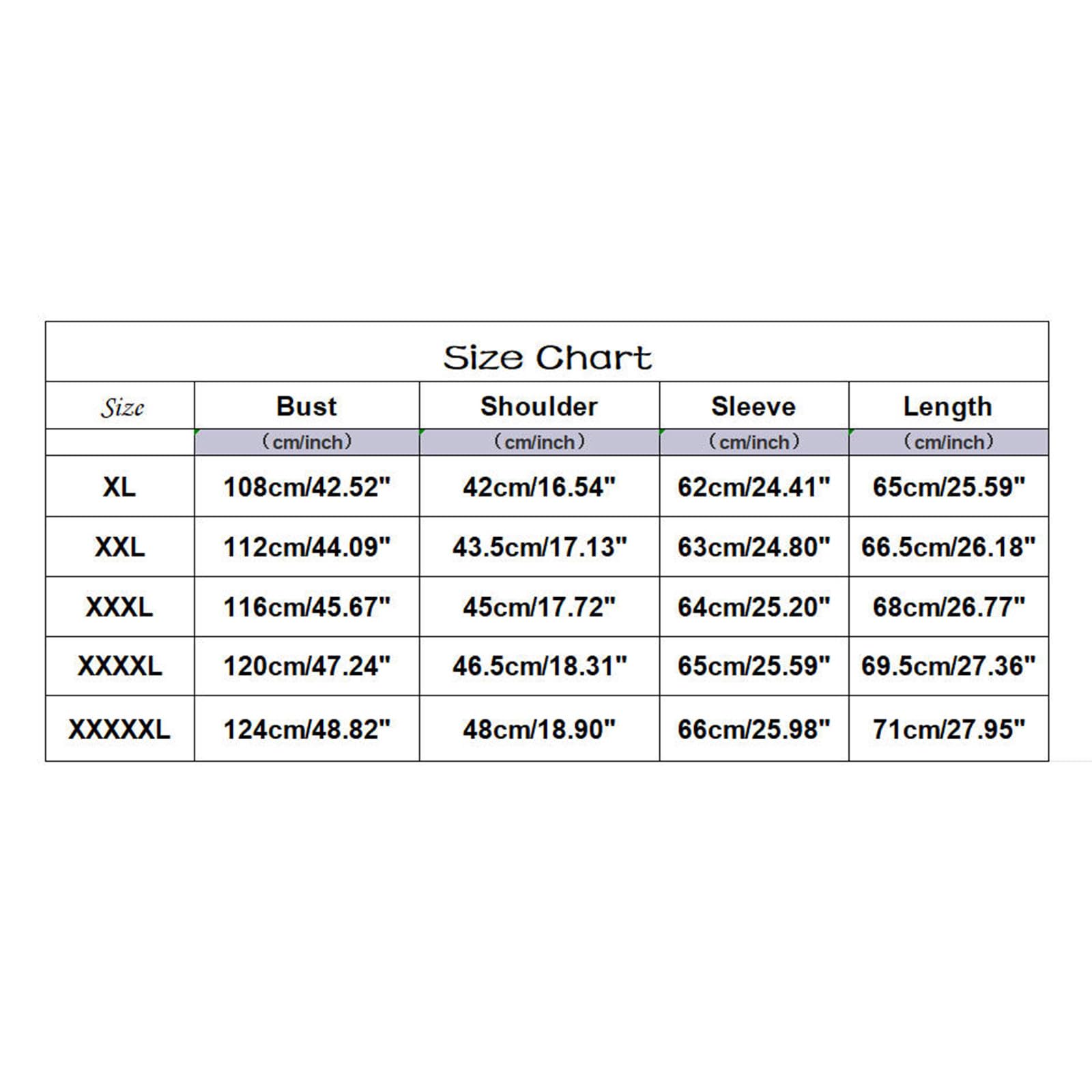 Size Chart

| Size | Bust | Shoulder | Sleeve | Length |
|---|---|---|---|---|
| | （cm/inch） | （cm/inch） | （cm/inch） | （cm/inch） |
| XL | 108cm/42.52" | 42cm/16.54" | 62cm/24.41" | 65cm/25.59" |
| XXL | 112cm/44.09" | 43.5cm/17.13" | 63cm/24.80" | 66.5cm/26.18" |
| XXXL | 116cm/45.67" | 45cm/17.72" | 64cm/25.20" | 68cm/26.77" |
| XXXXL | 120cm/47.24" | 46.5cm/18.31" | 65cm/25.59" | 69.5cm/27.36" |
| XXXXXL | 124cm/48.82" | 48cm/18.90" | 66cm/25.98" | 71cm/27.95" |